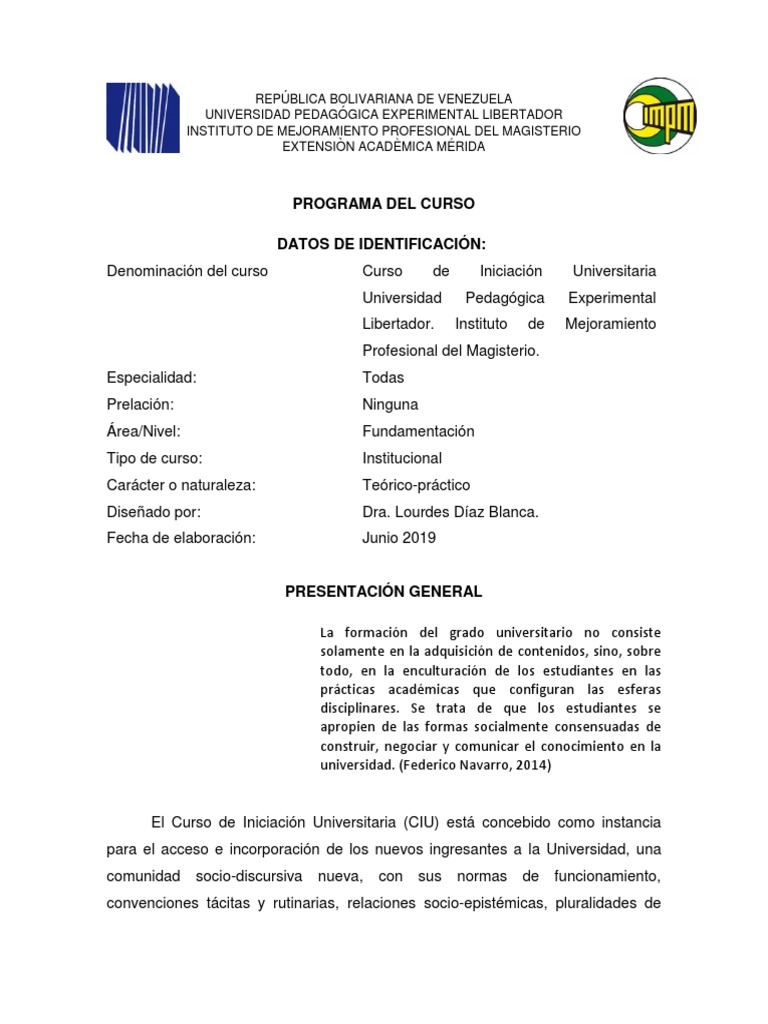 REPÚBLICA BOLIVARIANA DE VENEZUELA
UNIVERSIDAD PEDAGÓGICA EXPERIMENTAL LIBERTADOR
INSTITUTO DE MEJORAMIENTO PROFESIONAL DEL MAGISTERIO
EXTENSIÓN ACADÉMICA MÉRIDA

IMPM

PROGRAMA DEL CURSO

DATOS DE IDENTIFICACIÓN:

| | |
|---|---|
| Denominación del curso | Curso de Iniciación Universitaria Universidad Pedagógica Experimental Libertador. Instituto de Mejoramiento Profesional del Magisterio. |
| Especialidad: | Todas |
| Prelación: | Ninguna |
| Área/Nivel: | Fundamentación |
| Tipo de curso: | Institucional |
| Carácter o naturaleza: | Teórico-práctico |
| Diseñado por: | Dra. Lourdes Díaz Blanca. |
| Fecha de elaboración: | Junio 2019 |

PRESENTACIÓN GENERAL

La formación del grado universitario no consiste solamente en la adquisición de contenidos, sino, sobre todo, en la enculturación de los estudiantes en las prácticas académicas que configuran las esferas disciplinares. Se trata de que los estudiantes se apropien de las formas socialmente consensuadas de construir, negociar y comunicar el conocimiento en la universidad. (Federico Navarro, 2014)

El Curso de Iniciación Universitaria (CIU) está concebido como instancia para el acceso e incorporación de los nuevos ingresantes a la Universidad, una comunidad socio-discursiva nueva, con sus normas de funcionamiento, convenciones tácitas y rutinarias, relaciones socio-epistémicas, pluralidades de